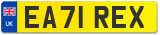 UK
EA71 REX